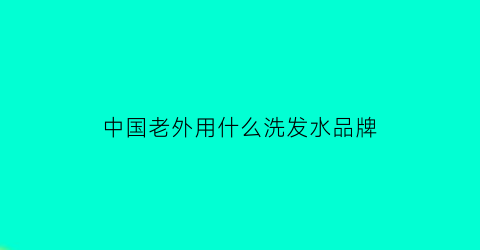 中国老外用什么洗发水品牌